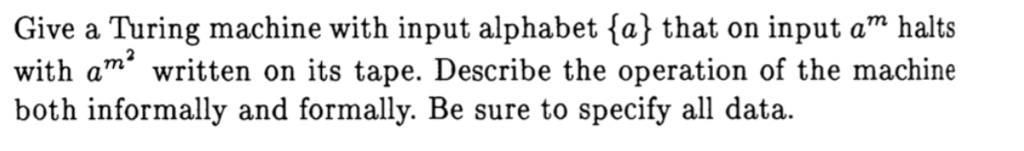 Give a Turing machine with input alphabet $\{a\}$ that on input $a^m$ halts with $a^{m^2}$ written on its tape. Describe the operation of the machine both informally and formally. Be sure to specify all data.